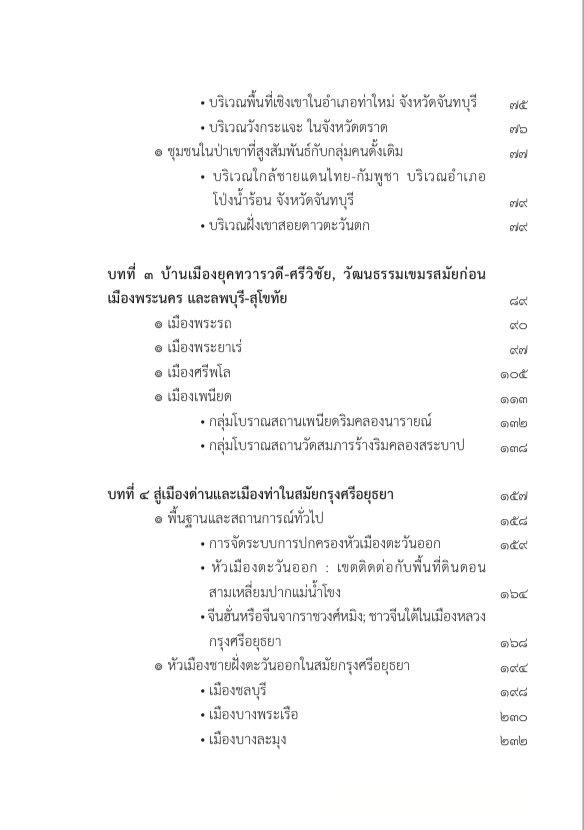 • บริเวณพื้นที่เชิงเขาในอำเภอท่าใหม่ จังหวัดจันทบุรี ๗๕
• บริเวณวังกระแจะ ในจังหวัดตราด ๗๖
๏ ชุมชนในป่าเขาที่สูงสัมพันธ์กับกลุ่มคนดั้งเดิม ๗๗
• บริเวณใกล้ชายแดนไทย-กัมพูชา บริเวณอำเภอโป่งน้ำร้อน จังหวัดจันทบุรี ๗๙
• บริเวณฝั่งเขาสอยดาวตะวันตก ๗๙

บทที่ ๓ บ้านเมืองยุคทวารวดี-ศรีวิชัย, วัฒนธรรมเขมรสมัยก่อนเมืองพระนคร และลพบุรี-สุโขทัย ๘๙
๏ เมืองพระรถ ๙๐
๏ เมืองพระยาเร่ ๙๗
๏ เมืองศรีพโล ๑๐๕
๏ เมืองเพนียด ๑๑๓
• กลุ่มโบราณสถานเพนียดริมคลองนารายณ์ ๑๓๒
• กลุ่มโบราณสถานวัดสมภารร้างริมคลองสระบาป ๑๓๘

บทที่ ๔ สู่เมืองด่านและเมืองท่าในสมัยกรุงศรีอยุธยา ๑๕๗
๏ พื้นฐานและสถานการณ์ทั่วไป ๑๕๘
• การจัดระบบการปกครองหัวเมืองตะวันออก ๑๕๙
• หัวเมืองตะวันออก : เขตติดต่อกับพื้นที่ดินดอนสามเหลี่ยมปากแม่น้ำโขง ๑๖๔
• จีนฮั่นหรือจีนจากราชวงศ์หมิง; ชาวจีนใต้ในเมืองหลวงกรุงศรีอยุธยา ๑๖๘
๏ หัวเมืองชายฝั่งตะวันออกในสมัยกรุงศรีอยุธยา ๑๙๔
• เมืองชลบุรี ๑๙๘
• เมืองบางพระเรือ ๒๓๐
• เมืองบางละมุง ๒๓๒